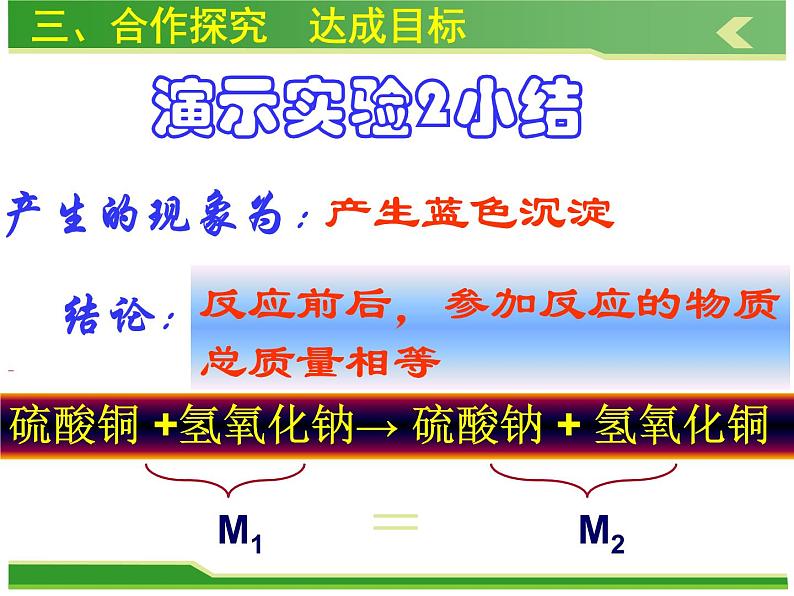 三、合作探究　达成目标

演示实验2小结

产生的现象为：产生蓝色沉淀

结论：反应前后，参加反应的物质总质量相等

硫酸铜 +氢氧化钠→ 硫酸钠 + 氢氧化铜

$M_1$ ＝ $M_2$